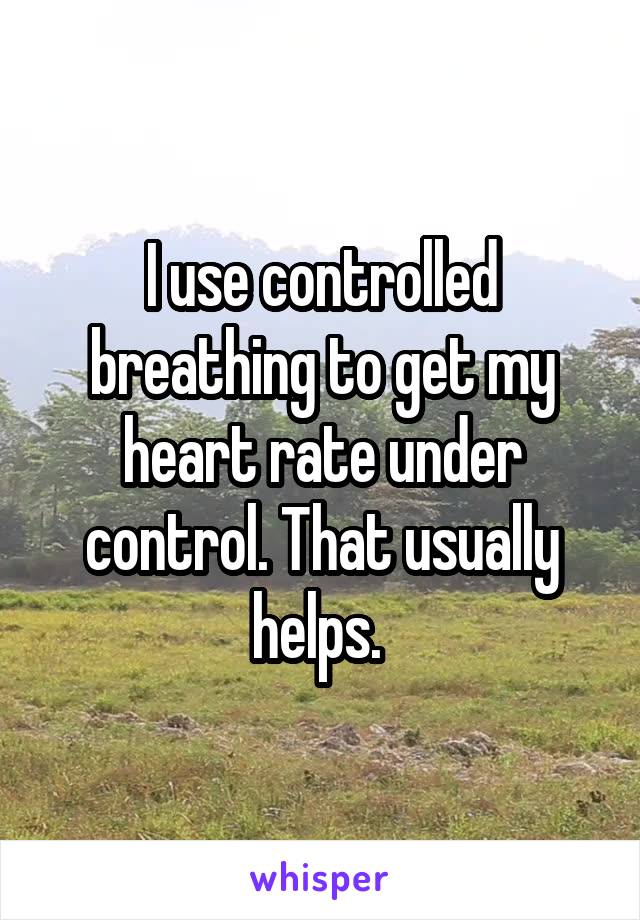 I use controlled breathing to get my heart rate under control. That usually helps.

whisper